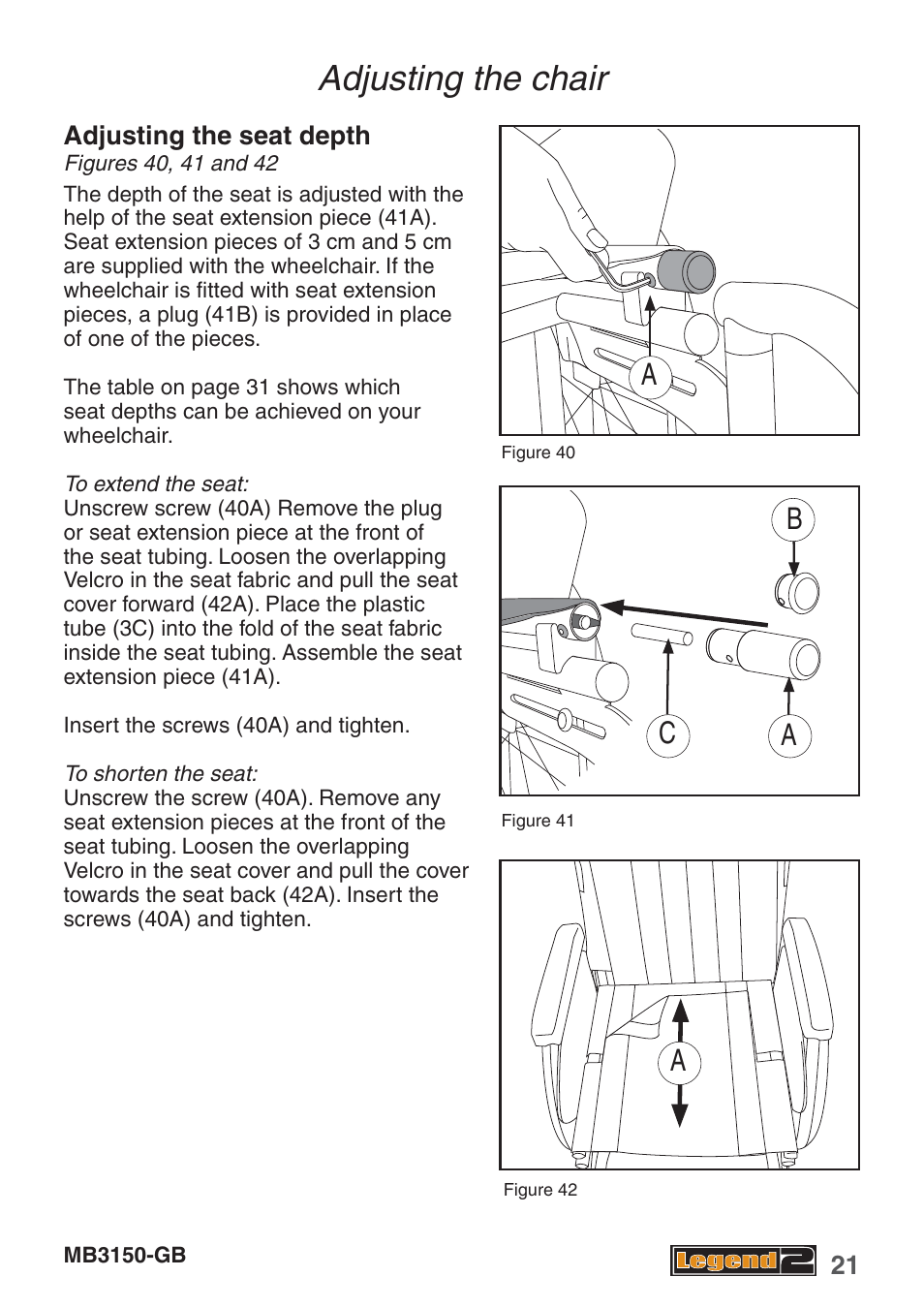 Adjusting the chair

Adjusting the seat depth
Figures 40, 41 and 42

The depth of the seat is adjusted with the help of the seat extension piece (41A). Seat extension pieces of 3 cm and 5 cm are supplied with the wheelchair. If the wheelchair is fitted with seat extension pieces, a plug (41B) is provided in place of one of the pieces.

The table on page 31 shows which seat depths can be achieved on your wheelchair.

To extend the seat:
Unscrew screw (40A) Remove the plug or seat extension piece at the front of the seat tubing. Loosen the overlapping Velcro in the seat fabric and pull the seat cover forward (42A). Place the plastic tube (3C) into the fold of the seat fabric inside the seat tubing. Assemble the seat extension piece (41A).

Insert the screws (40A) and tighten.

To shorten the seat:
Unscrew the screw (40A). Remove any seat extension pieces at the front of the seat tubing. Loosen the overlapping Velcro in the seat cover and pull the cover towards the seat back (42A). Insert the screws (40A) and tighten.

A

Figure 40

B

C

A

Figure 41

A

Figure 42

MB3150-GB

Legend 2

21